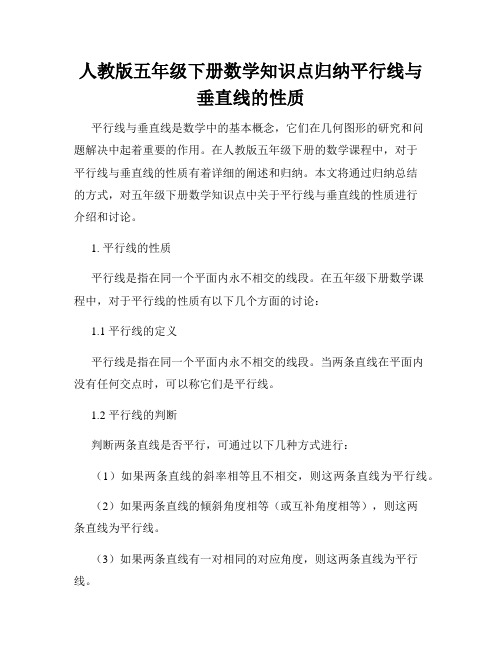 人教版五年级下册数学知识点归纳平行线与垂直线的性质

平行线与垂直线是数学中的基本概念，它们在几何图形的研究和问题解决中起着重要的作用。在人教版五年级下册的数学课程中，对于平行线与垂直线的性质有着详细的阐述和归纳。本文将通过归纳总结的方式，对五年级下册数学知识点中关于平行线与垂直线的性质进行介绍和讨论。

1. 平行线的性质

平行线是指在同一个平面内永不相交的线段。在五年级下册数学课程中，对于平行线的性质有以下几个方面的讨论：

1.1 平行线的定义

平行线是指在同一个平面内永不相交的线段。当两条直线在平面内没有任何交点时，可以称它们是平行线。

1.2 平行线的判断

判断两条直线是否平行，可通过以下几种方式进行：

（1）如果两条直线的斜率相等且不相交，则这两条直线为平行线。

（2）如果两条直线的倾斜角度相等（或互补角度相等），则这两条直线为平行线。

（3）如果两条直线有一对相同的对应角度，则这两条直线为平行线。